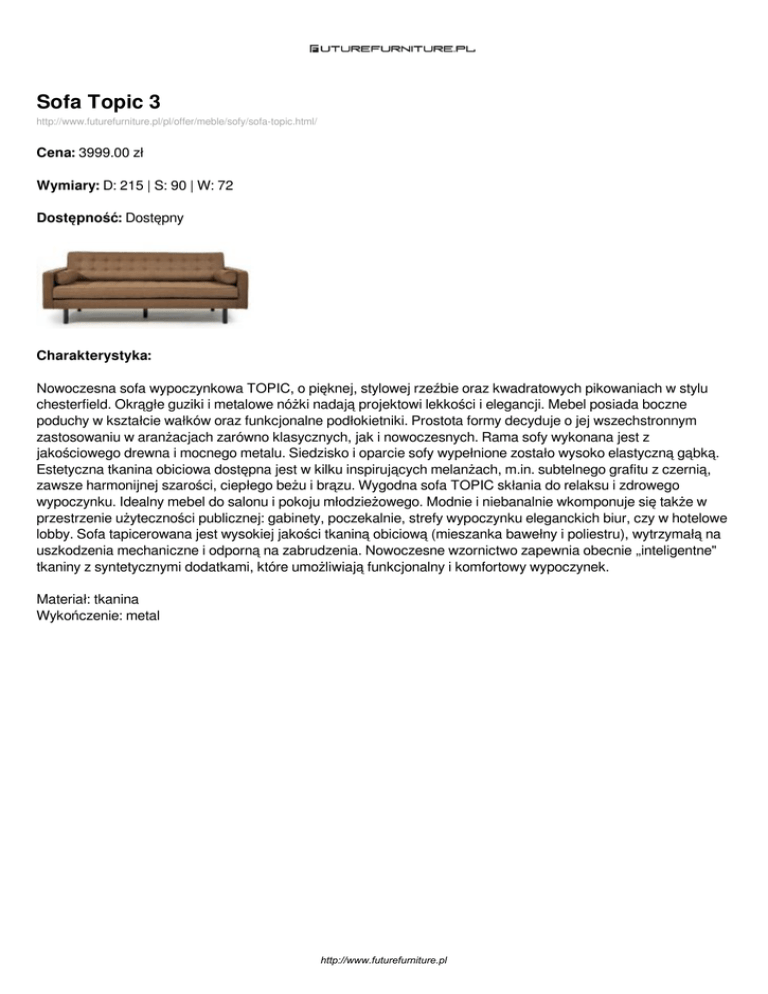 FUTUREFURNITURE.PL

Sofa Topic 3

http://www.futurefurniture.pl/pl/offer/meble/sofy/sofa-topic.html/

Cena: 3999.00 zł

Wymiary: D: 215 | S: 90 | W: 72

Dostępność: Dostępny

Charakterystyka:

Nowoczesna sofa wypoczynkowa TOPIC, o pięknej, stylowej rzeźbie oraz kwadratowych pikowaniach w stylu chesterfield. Okrągłe guziki i metalowe nóżki nadają projektowi lekkości i elegancji. Mebel posiada boczne poduchy w kształcie wałków oraz funkcjonalne podłokietniki. Prostota formy decyduje o jej wszechstronnym zastosowaniu w aranżacjach zarówno klasycznych, jak i nowoczesnych. Rama sofy wykonana jest z jakościowego drewna i mocnego metalu. Siedzisko i oparcie sofy wypełnione zostało wysoko elastyczną gąbką. Estetyczna tkanina obiciowa dostępna jest w kilku inspirujących melanżach, m.in. subtelnego grafitu z czernią, zawsze harmonijnej szarości, ciepłego beżu i brązu. Wygodna sofa TOPIC skłania do relaksu i zdrowego wypoczynku. Idealny mebel do salonu i pokoju młodzieżowego. Modnie i niebanalnie wkomponuje się także w przestrzenie użyteczności publicznej: gabinety, poczekalnie, strefy wypoczynku eleganckich biur, czy w hotelowe lobby. Sofa tapicerowana jest wysokiej jakości tkaniną obiciową (mieszanka bawełny i poliestru), wytrzymałą na uszkodzenia mechaniczne i odporną na zabrudzenia. Nowoczesne wzornictwo zapewnia obecnie „inteligentne" tkaniny z syntetycznymi dodatkami, które umożliwiają funkcjonalny i komfortowy wypoczynek.

Materiał: tkanina
Wykończenie: metal

http://www.futurefurniture.pl